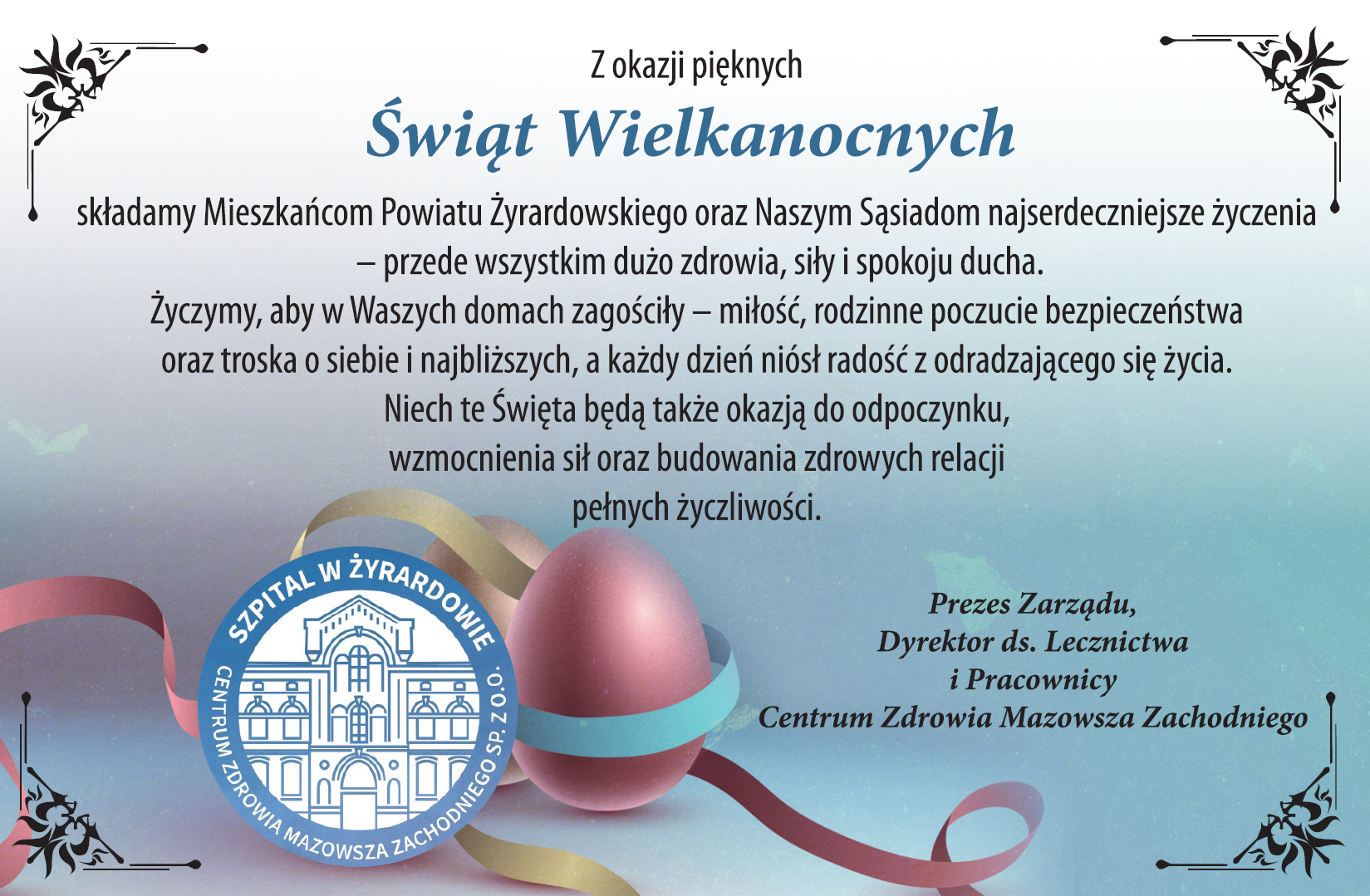 Z okazji pięknych

Świąt Wielkanocnych

składamy Mieszkańcom Powiatu Żyrardowskiego oraz Naszym Sąsiadom najserdeczniejsze życzenia – przede wszystkim dużo zdrowia, siły i spokoju ducha.

Życzymy, aby w Waszych domach zagościły – miłość, rodzinne poczucie bezpieczeństwa oraz troska o siebie i najbliższych, a każdy dzień niósł radość z odradzającego się życia.

Niech te Święta będą także okazją do odpoczynku, wzmocnienia sił oraz budowania zdrowych relacji pełnych życzliwości.

SZPITAL W ŻYRARDOWIE
CENTRUM ZDROWIA MAZOWSZA ZACHODNIEGO SP. Z O.O.

Prezes Zarządu,
Dyrektor ds. Lecznictwa
i Pracownicy
Centrum Zdrowia Mazowsza Zachodniego